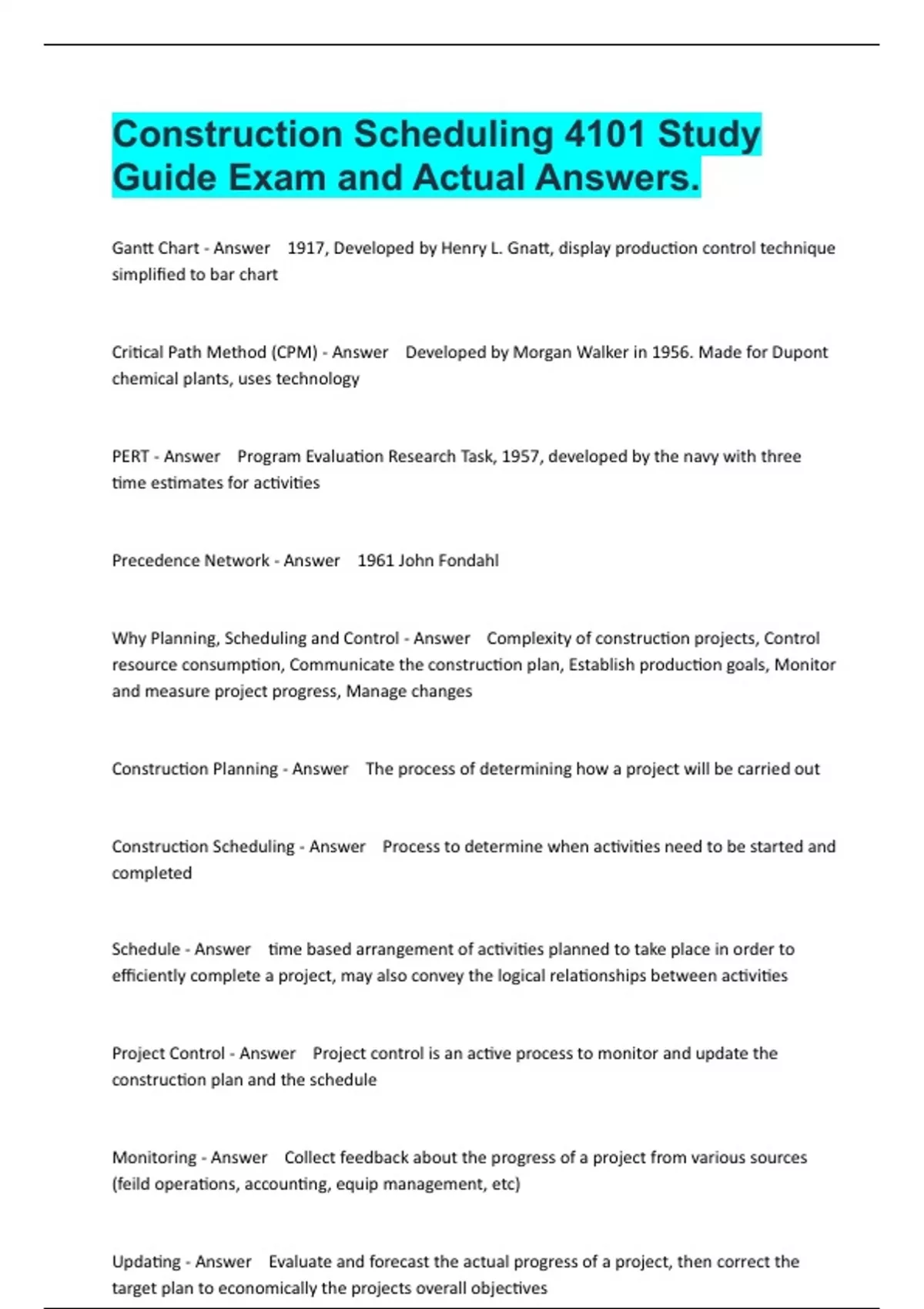 Construction Scheduling 4101 Study Guide Exam and Actual Answers.

Gantt Chart - Answer 1917, Developed by Henry L. Gnatt, display production control technique simplified to bar chart

Critical Path Method (CPM) - Answer Developed by Morgan Walker in 1956. Made for Dupont chemical plants, uses technology

PERT - Answer Program Evaluation Research Task, 1957, developed by the navy with three time estimates for activities

Precedence Network - Answer 1961 John Fondahl

Why Planning, Scheduling and Control - Answer Complexity of construction projects, Control resource consumption, Communicate the construction plan, Establish production goals, Monitor and measure project progress, Manage changes

Construction Planning - Answer The process of determining how a project will be carried out

Construction Scheduling - Answer Process to determine when activities need to be started and completed

Schedule - Answer time based arrangement of activities planned to take place in order to efficiently complete a project, may also convey the logical relationships between activities

Project Control - Answer Project control is an active process to monitor and update the construction plan and the schedule

Monitoring - Answer Collect feedback about the progress of a project from various sources (feild operations, accounting, equip management, etc)

Updating - Answer Evaluate and forecast the actual progress of a project, then correct the target plan to economically the projects overall objectives